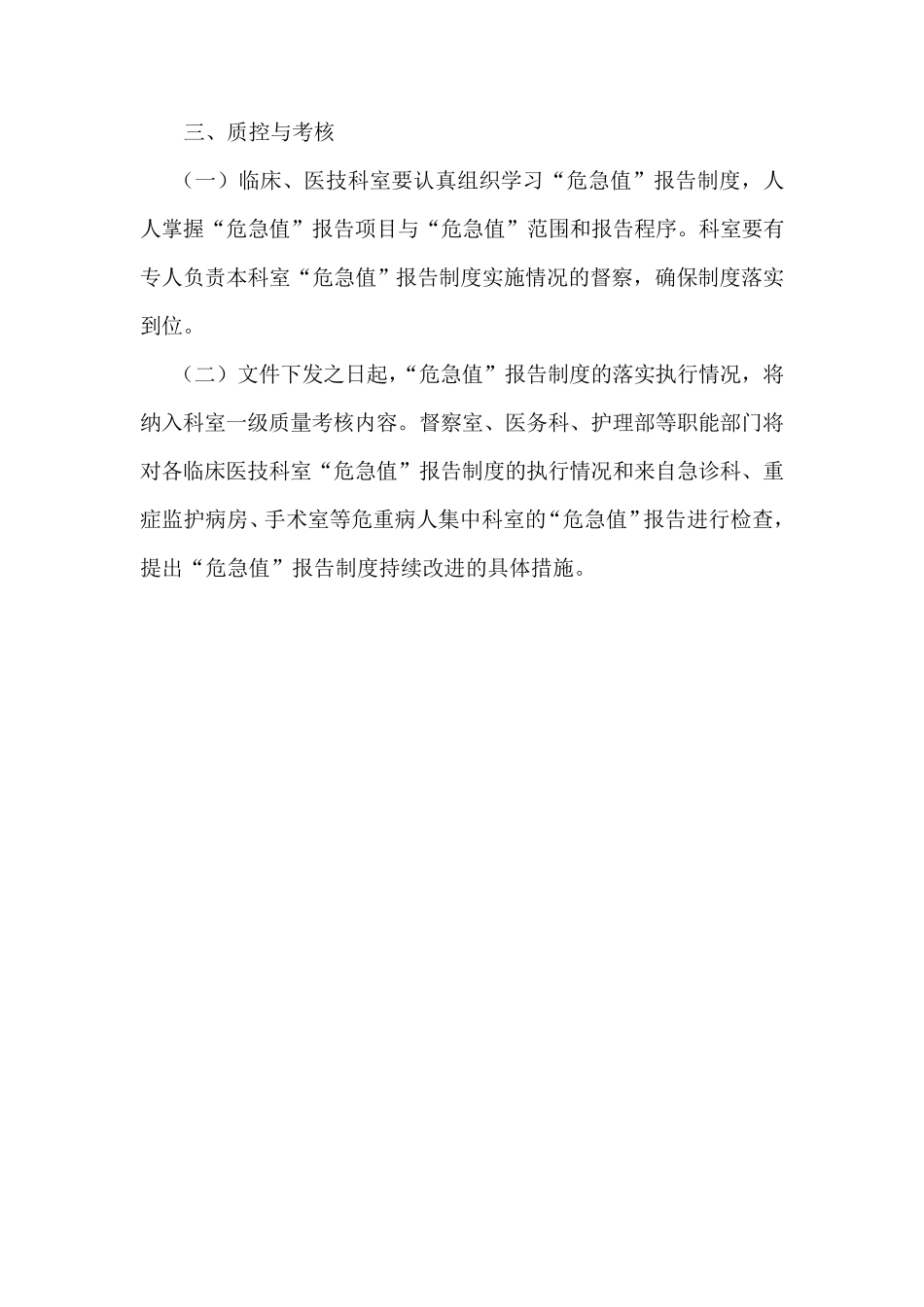 三、质控与考核

（一）临床、医技科室要认真组织学习“危急值”报告制度，人人掌握“危急值”报告项目与“危急值”范围和报告程序。科室要有专人负责本科室“危急值”报告制度实施情况的督察，确保制度落实到位。

（二）文件下发之日起，“危急值”报告制度的落实执行情况，将纳入科室一级质量考核内容。督察室、医务科、护理部等职能部门将对各临床医技科室“危急值”报告制度的执行情况和来自急诊科、重症监护病房、手术室等危重病人集中科室的“危急值”报告进行检查，提出“危急值”报告制度持续改进的具体措施。